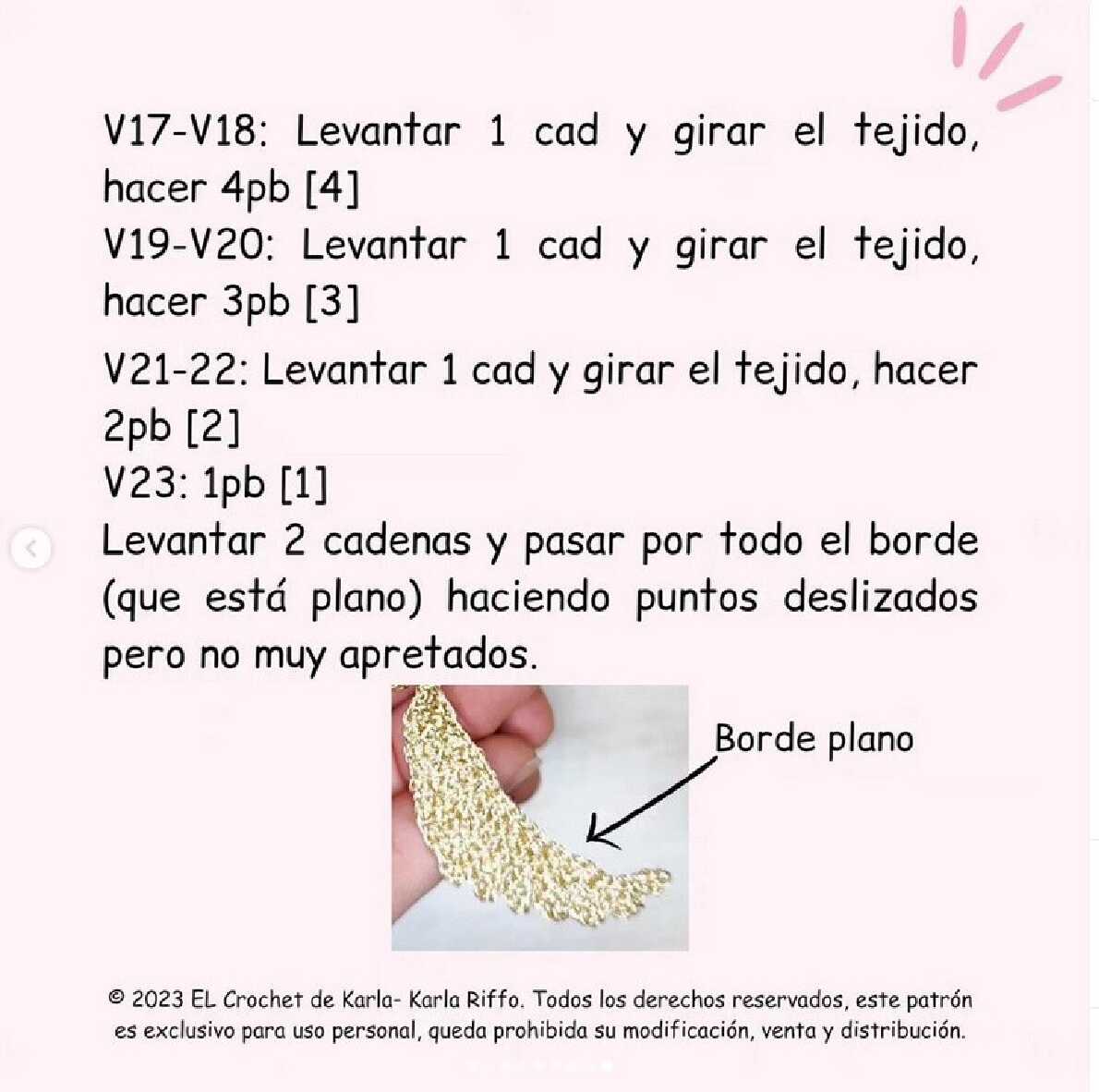 V17-V18: Levantar 1 cad y girar el tejido, hacer 4pb [4]

V19-V20: Levantar 1 cad y girar el tejido, hacer 3pb [3]

V21-22: Levantar 1 cad y girar el tejido, hacer 2pb [2]

V23: 1pb [1]

Levantar 2 cadenas y pasar por todo el borde (que está plano) haciendo puntos deslizados pero no muy apretados.

Borde plano

© 2023 EL Crochet de Karla- Karla Riffo. Todos los derechos reservados, este patrón es exclusivo para uso personal, queda prohibida su modificación, venta y distribución.